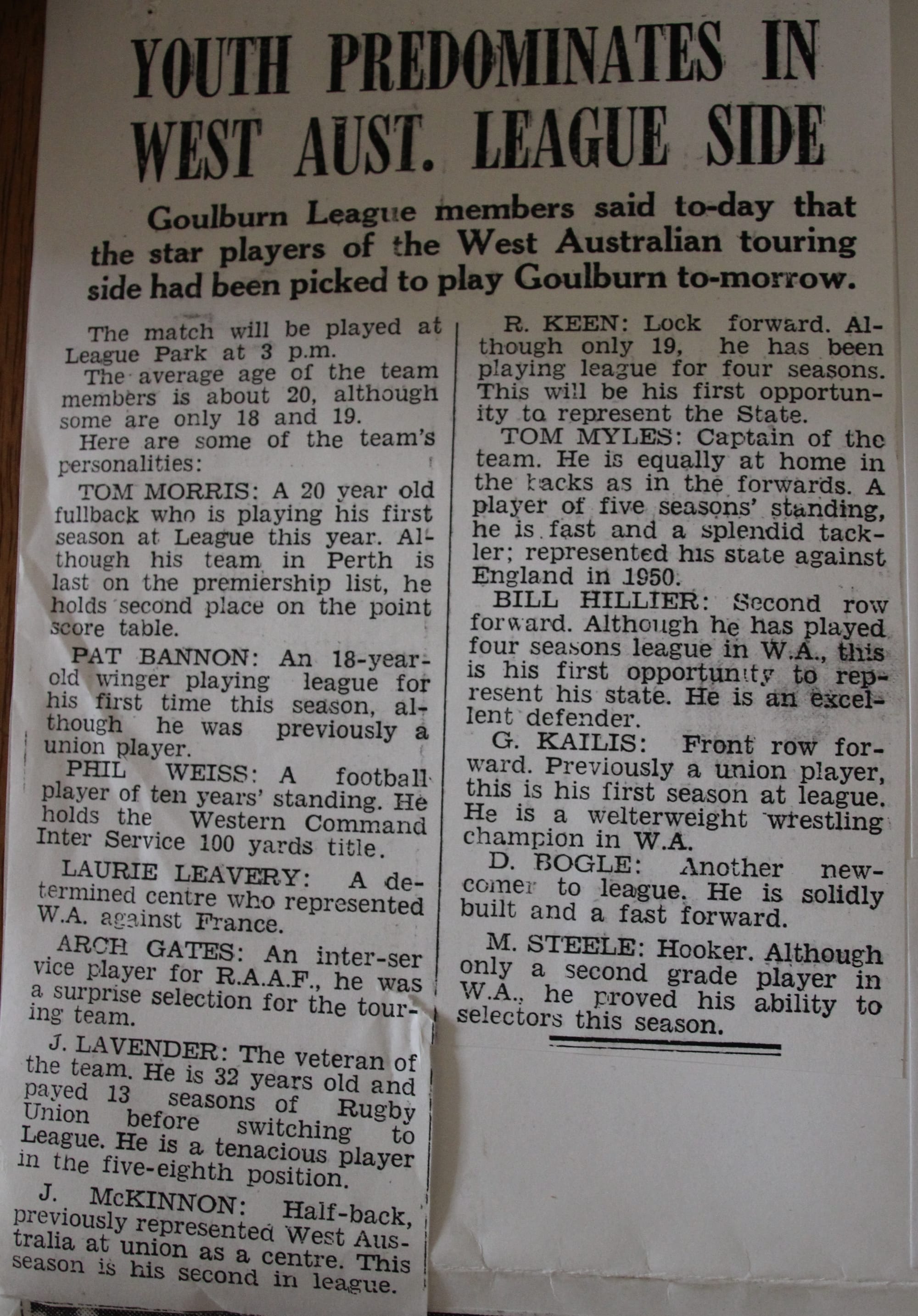 YOUTH PREDOMINATES IN WEST AUST. LEAGUE SIDE

Goulburn League members said to-day that the star players of the West Australian touring side had been picked to play Goulburn to-morrow.

The match will be played at League Park at 3 p.m.

The average age of the team members is about 20, although some are only 18 and 19.

Here are some of the team's personalities:

TOM MORRIS: A 20 year old fullback who is playing his first season at League this year. Although his team in Perth is last on the premiership list, he holds second place on the point score table.

PAT BANNON: An 18-year-old winger playing league for his first time this season, although he was previously a union player.

PHIL WEISS: A football player of ten years' standing. He holds the Western Command Inter Service 100 yards title.

LAURIE LEAVERY: A determined centre who represented W.A. against France.

ARCH GATES: An inter-service player for R.A.A.F., he was a surprise selection for the touring team.

J. LAVENDER: The veteran of the team. He is 32 years old and payed 13 seasons of Rugby Union before switching to League. He is a tenacious player in the five-eighth position.

J. McKINNON: Half-back, previously represented West Australia at union as a centre. This season is his second in league.

R. KEEN: Lock forward. Although only 19, he has been playing league for four seasons. This will be his first opportunity to represent the State.

TOM MYLES: Captain of the team. He is equally at home in the backs as in the forwards. A player of five seasons' standing, he is fast and a splendid tackler; represented his state against England in 1950.

BILL HILLIER: Second row forward. Although he has played four seasons league in W.A., this is his first opportunity to represent his state. He is an excellent defender.

G. KAILIS: Front row forward. Previously a union player, this is his first season at league. He is a welterweight wrestling champion in W.A.

D. BOGLE: Another newcomer to league. He is solidly built and a fast forward.

M. STEELE: Hooker. Although only a second grade player in W.A., he proved his ability to selectors this season.